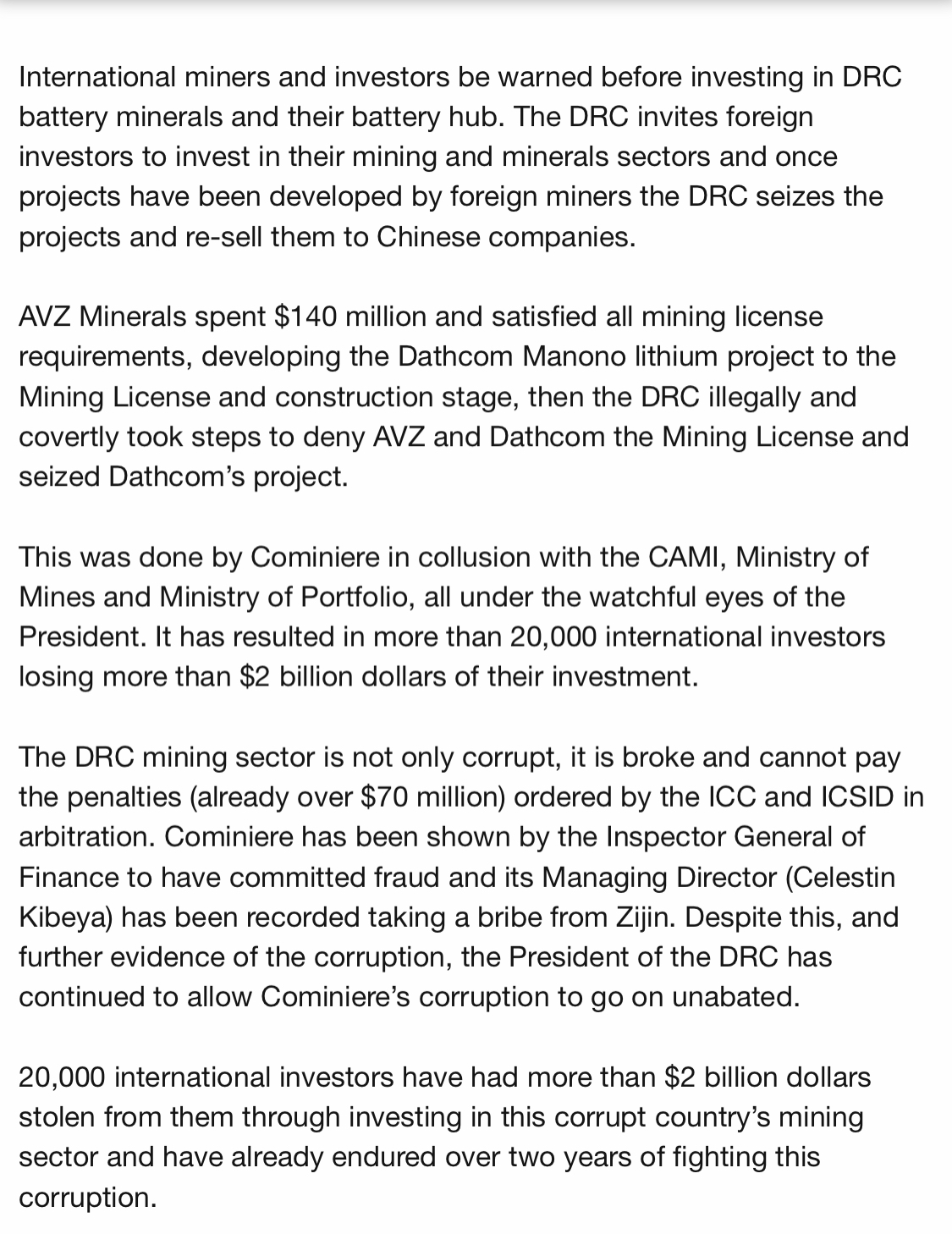 International miners and investors be warned before investing in DRC battery minerals and their battery hub. The DRC invites foreign investors to invest in their mining and minerals sectors and once projects have been developed by foreign miners the DRC seizes the projects and re-sell them to Chinese companies.

AVZ Minerals spent \$140 million and satisfied all mining license requirements, developing the Dathcom Manono lithium project to the Mining License and construction stage, then the DRC illegally and covertly took steps to deny AVZ and Dathcom the Mining License and seized Dathcom's project.

This was done by Cominiere in collusion with the CAMI, Ministry of Mines and Ministry of Portfolio, all under the watchful eyes of the President. It has resulted in more than 20,000 international investors losing more than \$2 billion dollars of their investment.

The DRC mining sector is not only corrupt, it is broke and cannot pay the penalties (already over \$70 million) ordered by the ICC and ICSID in arbitration. Cominiere has been shown by the Inspector General of Finance to have committed fraud and its Managing Director (Celestin Kibeya) has been recorded taking a bribe from Zijin. Despite this, and further evidence of the corruption, the President of the DRC has continued to allow Cominiere's corruption to go on unabated.

20,000 international investors have had more than \$2 billion dollars stolen from them through investing in this corrupt country's mining sector and have already endured over two years of fighting this corruption.